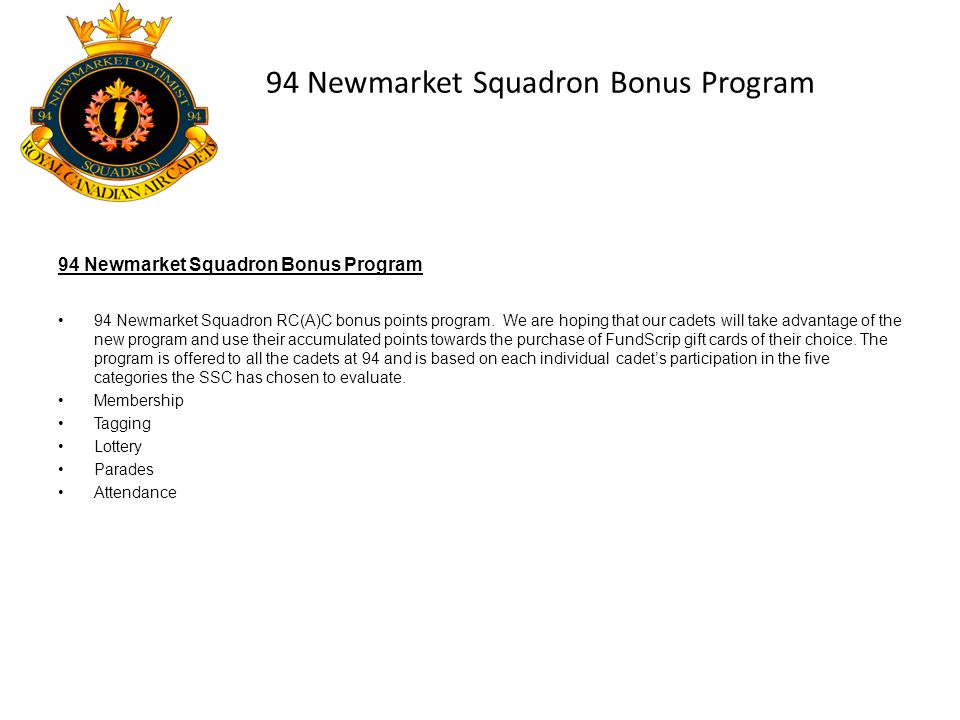 NEWMARKET OPTIMIST
94
94
SQUADRON
ROYAL CANADIAN AIR CADETS

94 Newmarket Squadron Bonus Program

94 Newmarket Squadron Bonus Program

• 94 Newmarket Squadron RC(A)C bonus points program. We are hoping that our cadets will take advantage of the new program and use their accumulated points towards the purchase of FundScrip gift cards of their choice. The program is offered to all the cadets at 94 and is based on each individual cadet's participation in the five categories the SSC has chosen to evaluate.
• Membership
• Tagging
• Lottery
• Parades
• Attendance